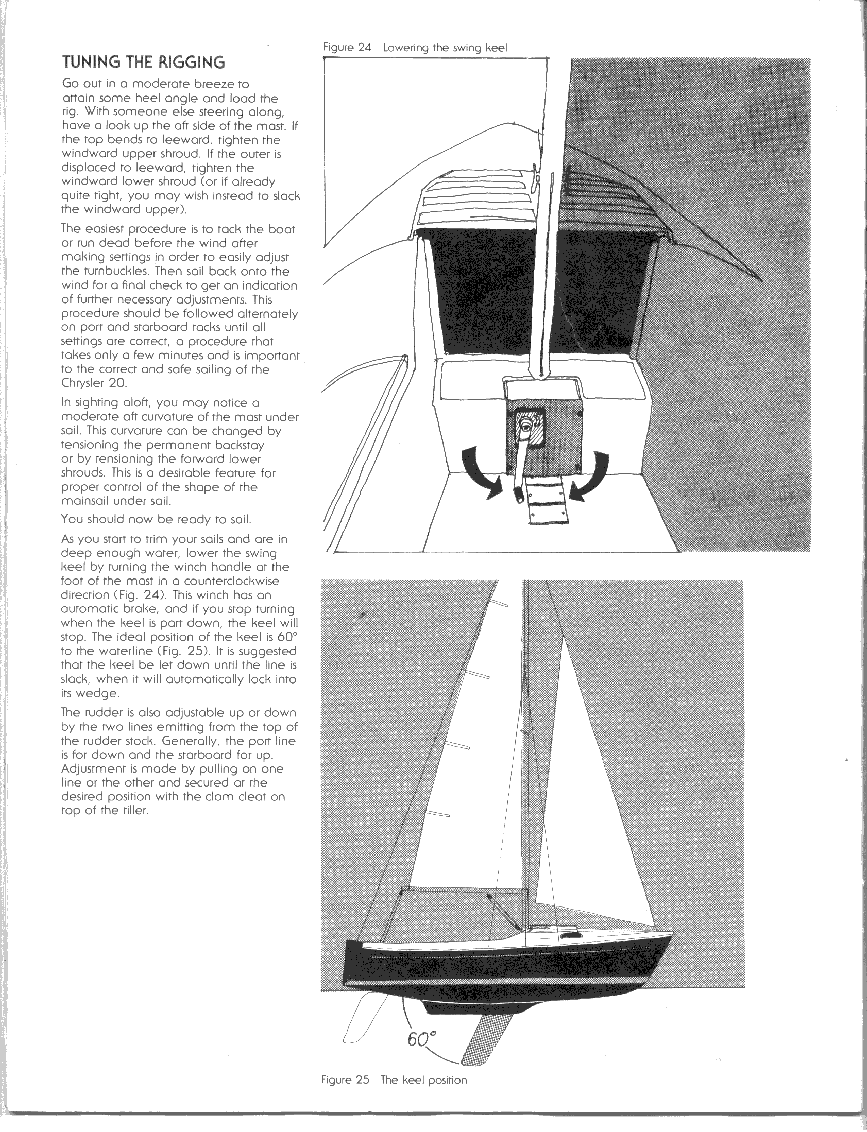 TUNING THE RIGGING

Go out in a moderate breeze to attain some heel angle and load the rig. With someone else steering along, have a look up the aft side of the mast. If the top bends to leeward, tighten the windward upper shroud. If the outer is displaced to leeward, tighten the windward lower shroud (or if already quite tight, you may wish instead to slack the windward upper).

The easiest procedure is to tack the boat or run dead before the wind after making settings in order to easily adjust the turnbuckles. Then sail back onto the wind for a final check to get an indication of further necessary adjustments. This procedure should be followed alternately on port and starboard tacks until all settings are correct, a procedure that takes only a few minutes and is important to the correct and safe sailing of the Chrysler 20.

In sighting aloft, you may notice a moderate aft curvature of the mast under sail. This curvature can be changed by tensioning the permanent backstay or by tensioning the forward lower shrouds. This is a desirable feature for proper control of the shape of the mainsail under sail.

You should now be ready to sail.

As you start to trim your sails and are in deep enough water, lower the swing keel by turning the winch handle at the foot of the mast in a counterclockwise direction (Fig. 24). This winch has an automatic brake, and if you stop turning when the keel is part down, the keel will stop. The ideal position of the keel is 60° to the waterline (Fig. 25). It is suggested that the keel be let down until the line is slack, when it will automatically lock into its wedge.

The rudder is also adjustable up or down by the two lines emitting from the top of the rudder stock. Generally, the port line is for down and the starboard for up. Adjustment is made by pulling on one line or the other and secured at the desired position with the clam cleat on top of the tiller.

Figure 24 Lowering the swing keel

60°

Figure 25 The keel position